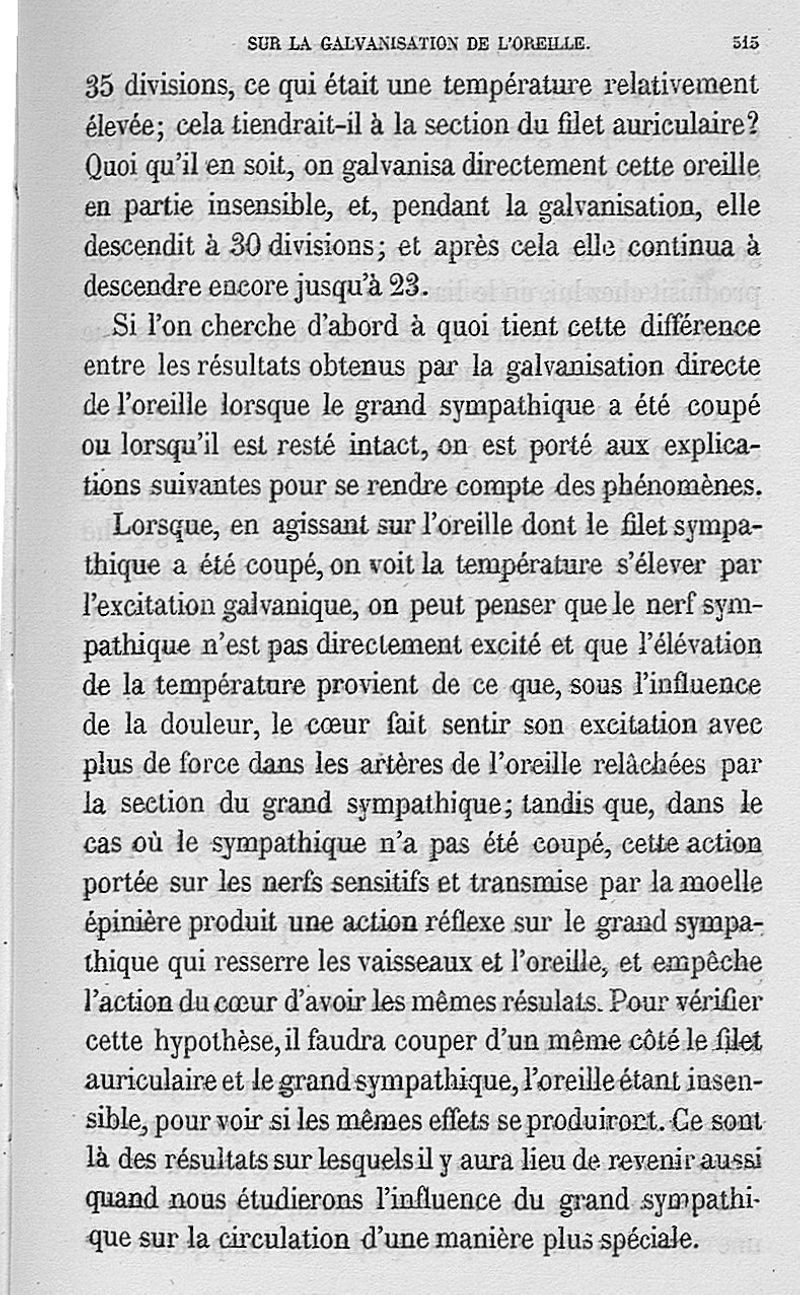 SUR LA GALVANISATION DE L'OREILLE. 515

35 divisions, ce qui était une température relativement élevée; cela tiendrait-il à la section du filet auriculaire? Quoi qu'il en soit, on galvanisa directement cette oreille en partie insensible, et, pendant la galvanisation, elle descendit à 30 divisions; et après cela elle continua à descendre encore jusqu'à 23.

Si l'on cherche d'abord à quoi tient cette différence entre les résultats obtenus par la galvanisation directe de l'oreille lorsque le grand sympathique a été coupé ou lorsqu'il est resté intact, on est porté aux explications suivantes pour se rendre compte des phénomènes.

Lorsque, en agissant sur l'oreille dont le filet sympathique a été coupé, on voit la température s'élever par l'excitation galvanique, on peut penser que le nerf sympathique n'est pas directement excité et que l'élévation de la température provient de ce que, sous l'influence de la douleur, le cœur fait sentir son excitation avec plus de force dans les artères de l'oreille relâchées par la section du grand sympathique; tandis que, dans le cas où le sympathique n'a pas été coupé, cette action portée sur les nerfs sensitifs et transmise par la moelle épinière produit une action réflexe sur le grand sympathique qui resserre les vaisseaux et l'oreille, et empêche l'action du cœur d'avoir les mêmes résulats. Pour vérifier cette hypothèse, il faudra couper d'un même côté le filet auriculaire et le grand sympathique, l'oreille étant insensible, pour voir si les mêmes effets se produiront. Ce sont là des résultats sur lesquels il y aura lieu de revenir aussi quand nous étudierons l'influence du grand sympathique sur la circulation d'une manière plus spéciale.